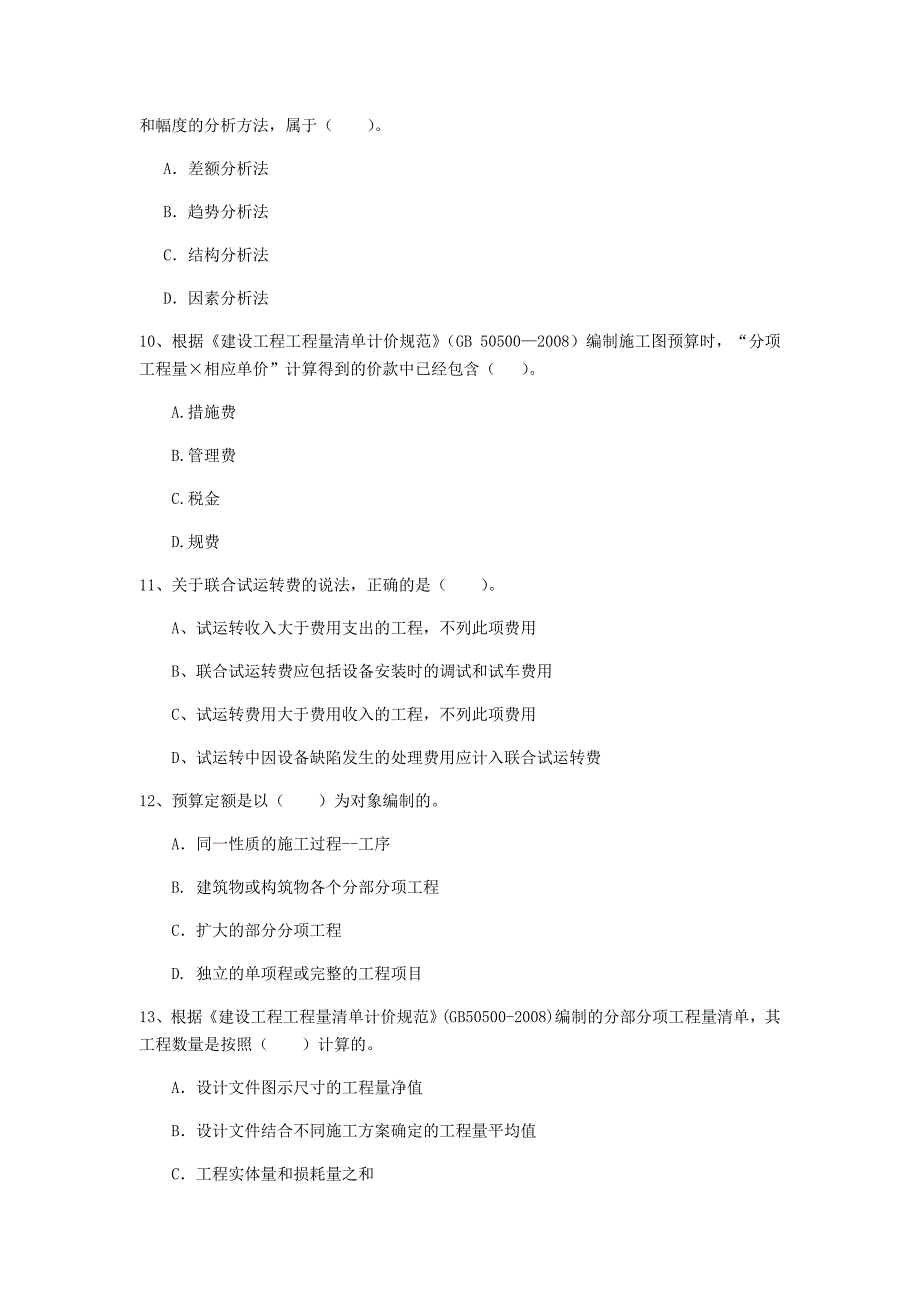 和幅度的分析方法，属于（　　）。

A. 差额分析法

B. 趋势分析法

C. 结构分析法

D. 因素分析法

10、根据《建设工程工程量清单计价规范》（GB 50500—2008）编制施工图预算时，“分项工程量×相应单价”计算得到的价款中已经包含（　　）。

A.措施费

B.管理费

C.税金

D.规费

11、关于联合试运转费的说法，正确的是（　　）。

A、试运转收入大于费用支出的工程，不列此项费用

B、联合试运转费应包括设备安装时的调试和试车费用

C、试运转费用大于费用收入的工程，不列此项费用

D、试运转中因设备缺陷发生的处理费用应计入联合试运转费

12、预算定额是以（　　）为对象编制的。

A. 同一性质的施工过程--工序

B. 建筑物或构筑物各个分部分项工程

C. 扩大的部分分项工程

D. 独立的单项程或完整的工程项目

13、根据《建设工程工程量清单计价规范》(GB50500-2008)编制的分部分项工程量清单，其工程数量是按照（　　）计算的。

A. 设计文件图示尺寸的工程量净值

B. 设计文件结合不同施工方案确定的工程量平均值

C. 工程实体量和损耗量之和